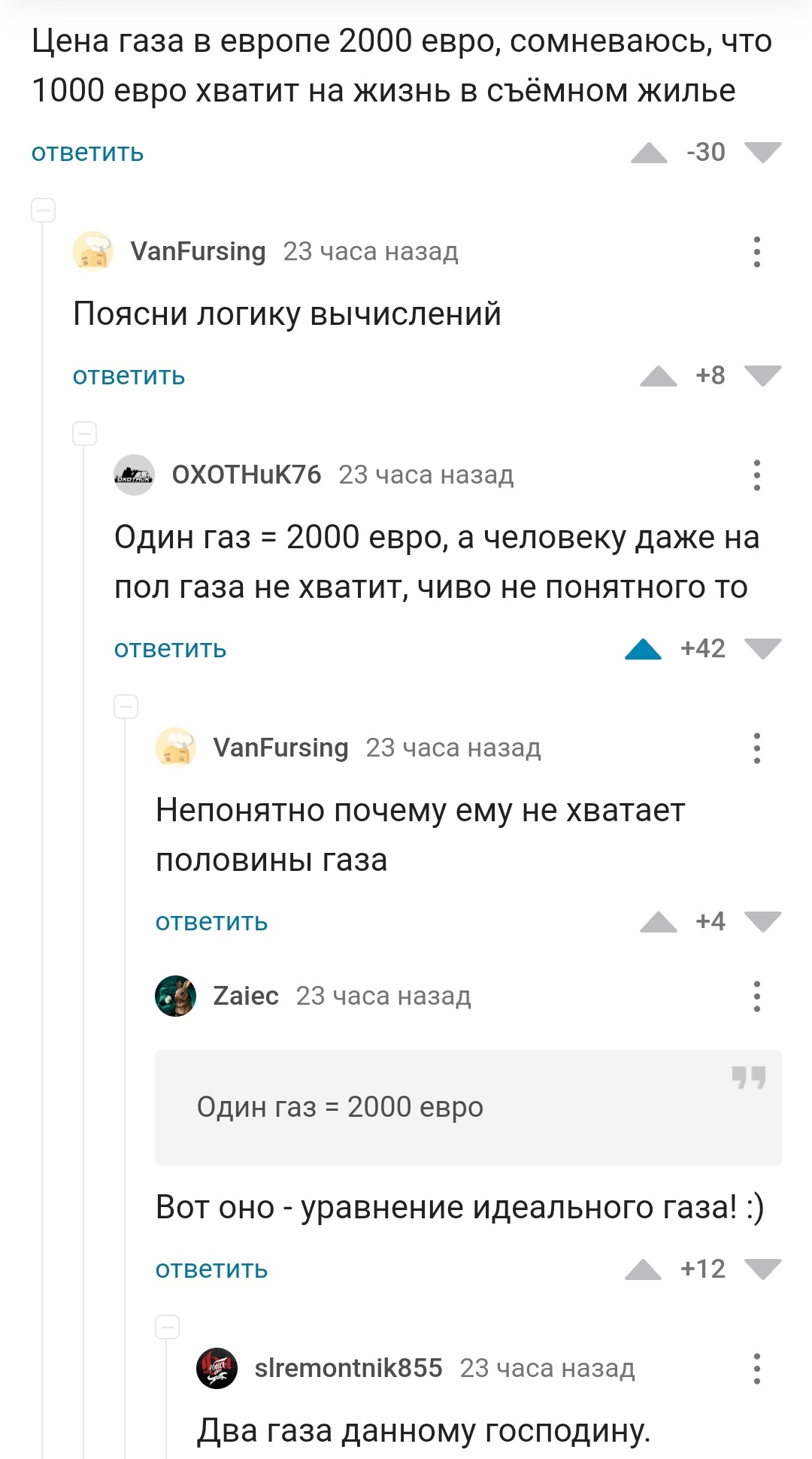 Цена газа в европе 2000 евро, сомневаюсь, что 1000 евро хватит на жизнь в съёмном жилье

ответить -30

VanFursing 23 часа назад

Поясни логику вычислений

ответить +8

OXOTHuK76 23 часа назад

Один газ = 2000 евро, а человеку даже на пол газа не хватит, чиво не понятного то

ответить +42

VanFursing 23 часа назад

Непонятно почему ему не хватает половины газа

ответить +4

Zaiec 23 часа назад

Один газ = 2000 евро

Вот оно - уравнение идеального газа! :)

ответить +12

slremontnik855 23 часа назад

Два газа данному господину.